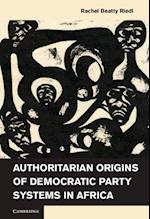 Rachel Beatty Riedl

AUTHORITARIAN ORIGINS OF DEMOCRATIC PARTY SYSTEMS IN AFRICA

CAMBRIDGE